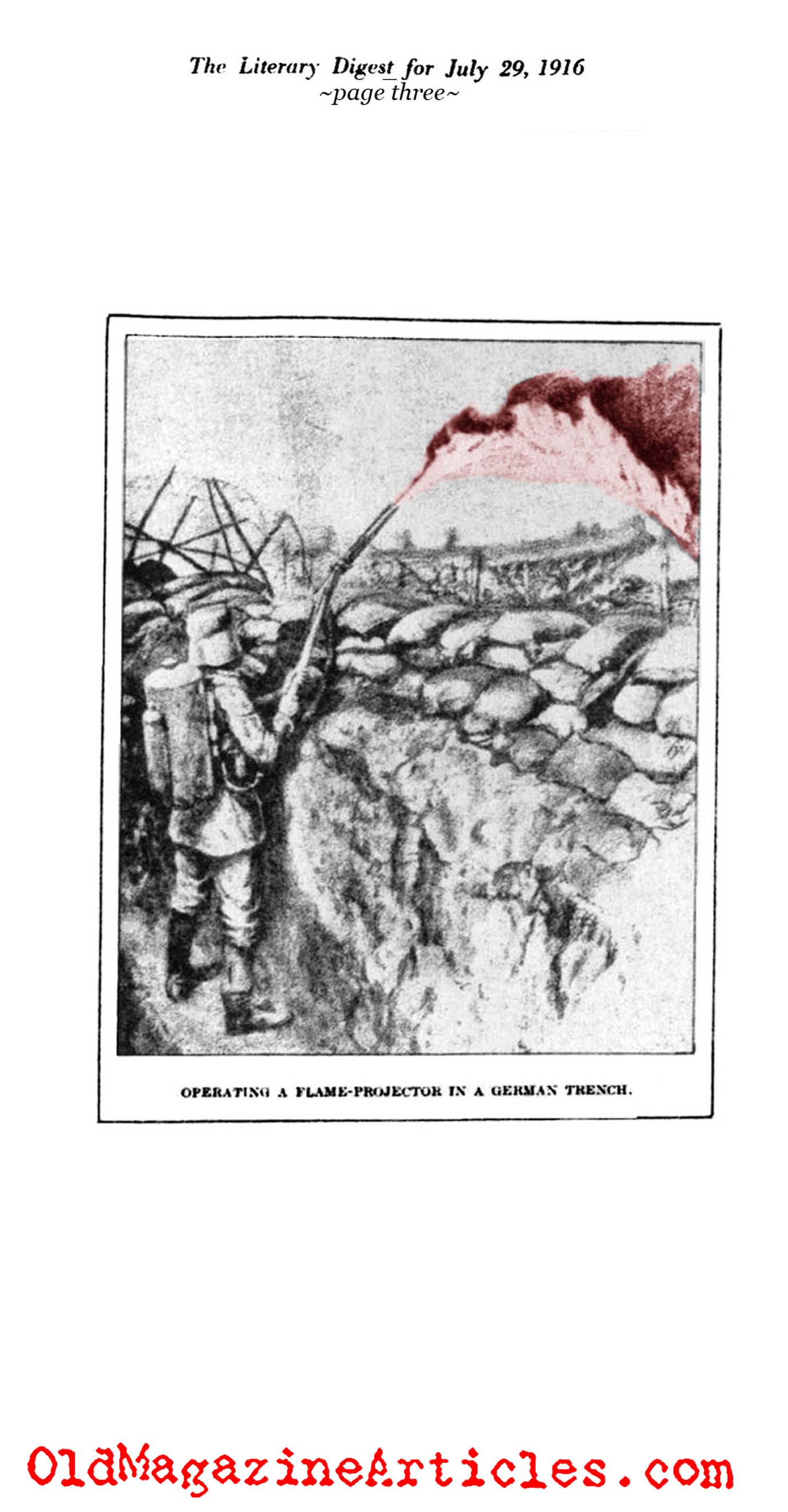 The Literary Digest for July 29, 1916
~page three~

OPERATING A FLAME-PROJECTOR IN A GERMAN TRENCH.

OldMagazineArticles.com